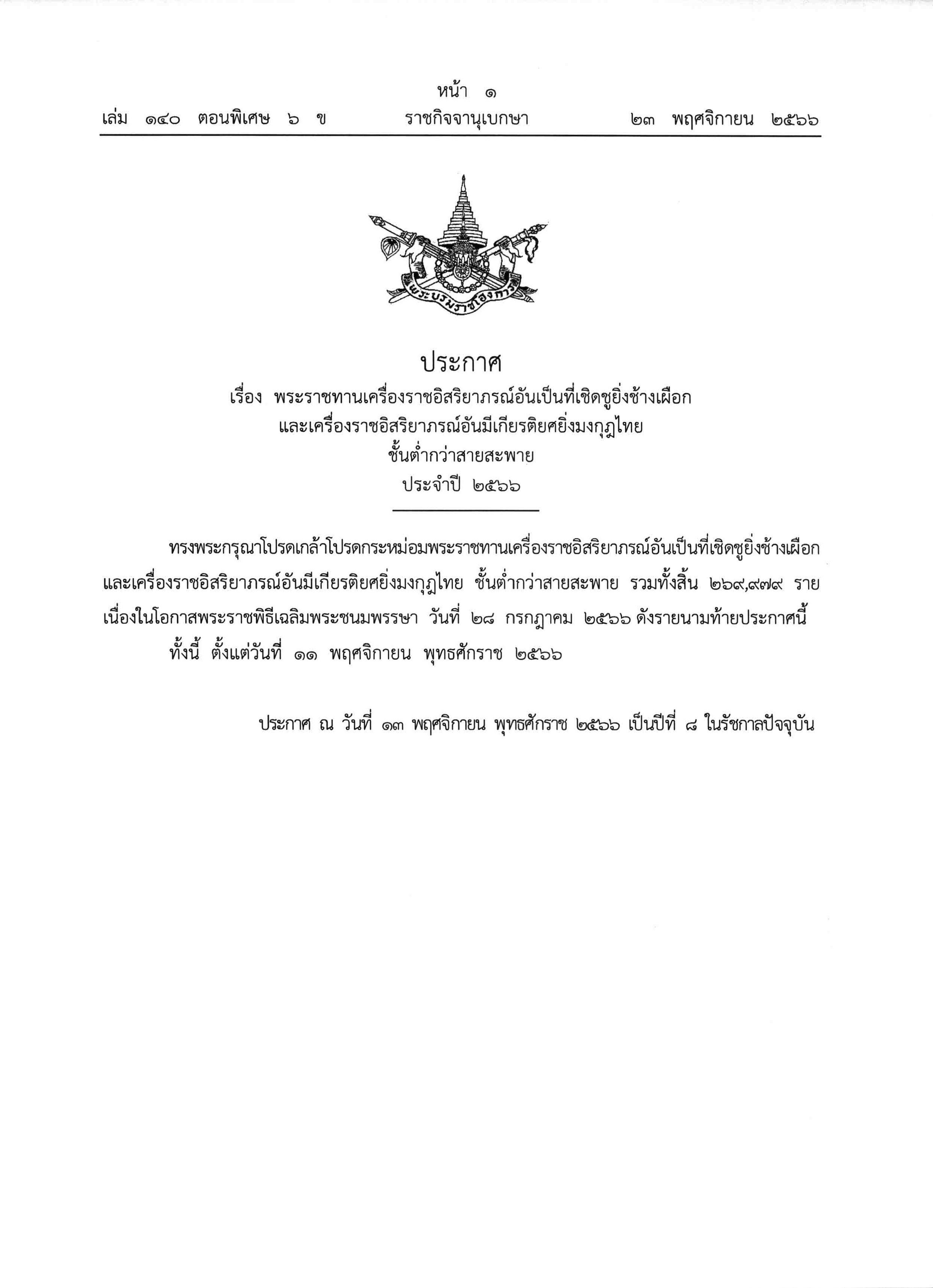 หน้า ๑
เล่ม ๑๔๐ ตอนพิเศษ ๖ ข ราชกิจจานุเบกษา ๒๓ พฤศจิกายน ๒๕๖๖

พระบรมราชโองการ

ประกาศ
เรื่อง พระราชทานเครื่องราชอิสริยาภรณ์อันเป็นที่เชิดชูยิ่งช้างเผือก และเครื่องราชอิสริยาภรณ์อันมีเกียรติยศยิ่งมงกุฎไทย ชั้นต่ำกว่าสายสะพาย
ประจำปี ๒๕๖๖

ทรงพระกรุณาโปรดเกล้าโปรดกระหม่อมพระราชทานเครื่องราชอิสริยาภรณ์อันเป็นที่เชิดชูยิ่งช้างเผือก และเครื่องราชอิสริยาภรณ์อันมีเกียรติยศยิ่งมงกุฎไทย ชั้นต่ำกว่าสายสะพาย รวมทั้งสิ้น ๒๖๙,๙๗๙ ราย เนื่องในโอกาสพระราชพิธีเฉลิมพระชนมพรรษา วันที่ ๒๘ กรกฎาคม ๒๕๖๖ ดังรายนามท้ายประกาศนี้

ทั้งนี้ ตั้งแต่วันที่ ๑๑ พฤศจิกายน พุทธศักราช ๒๕๖๖

ประกาศ ณ วันที่ ๑๓ พฤศจิกายน พุทธศักราช ๒๕๖๖ เป็นปีที่ ๘ ในรัชกาลปัจจุบัน